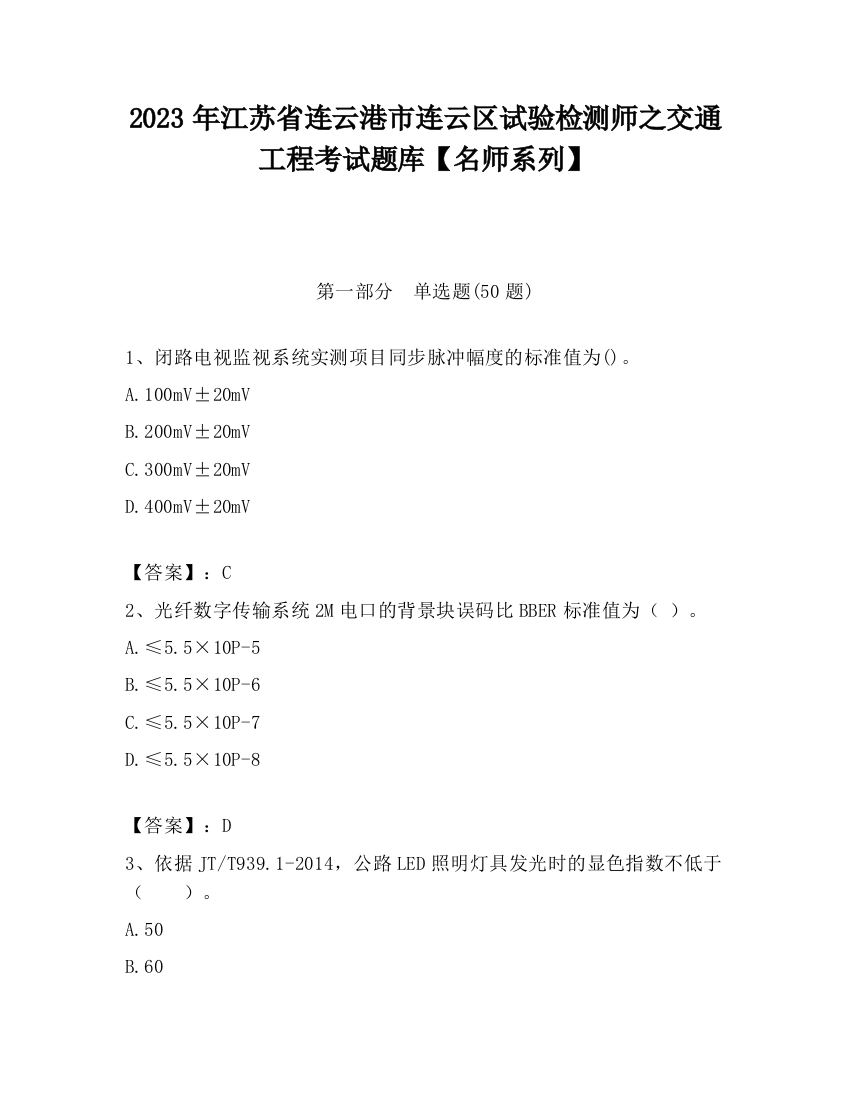 2023 年江苏省连云港市连云区试验检测师之交通工程考试题库【名师系列】

第一部分　单选题(50 题)

1、闭路电视监视系统实测项目同步脉冲幅度的标准值为()。

A. 100mV±20mV

B. 200mV±20mV

C. 300mV±20mV

D. 400mV±20mV

【答案】：C

2、光纤数字传输系统 2M 电口的背景块误码比 BBER 标准值为（ ）。

A. ≤5.5×10P-5

B. ≤5.5×10P-6

C. ≤5.5×10P-7

D. ≤5.5×10P-8

【答案】：D

3、依据 JT/T939.1-2014，公路 LED 照明灯具发光时的显色指数不低于（　　）。

A. 50

B. 60